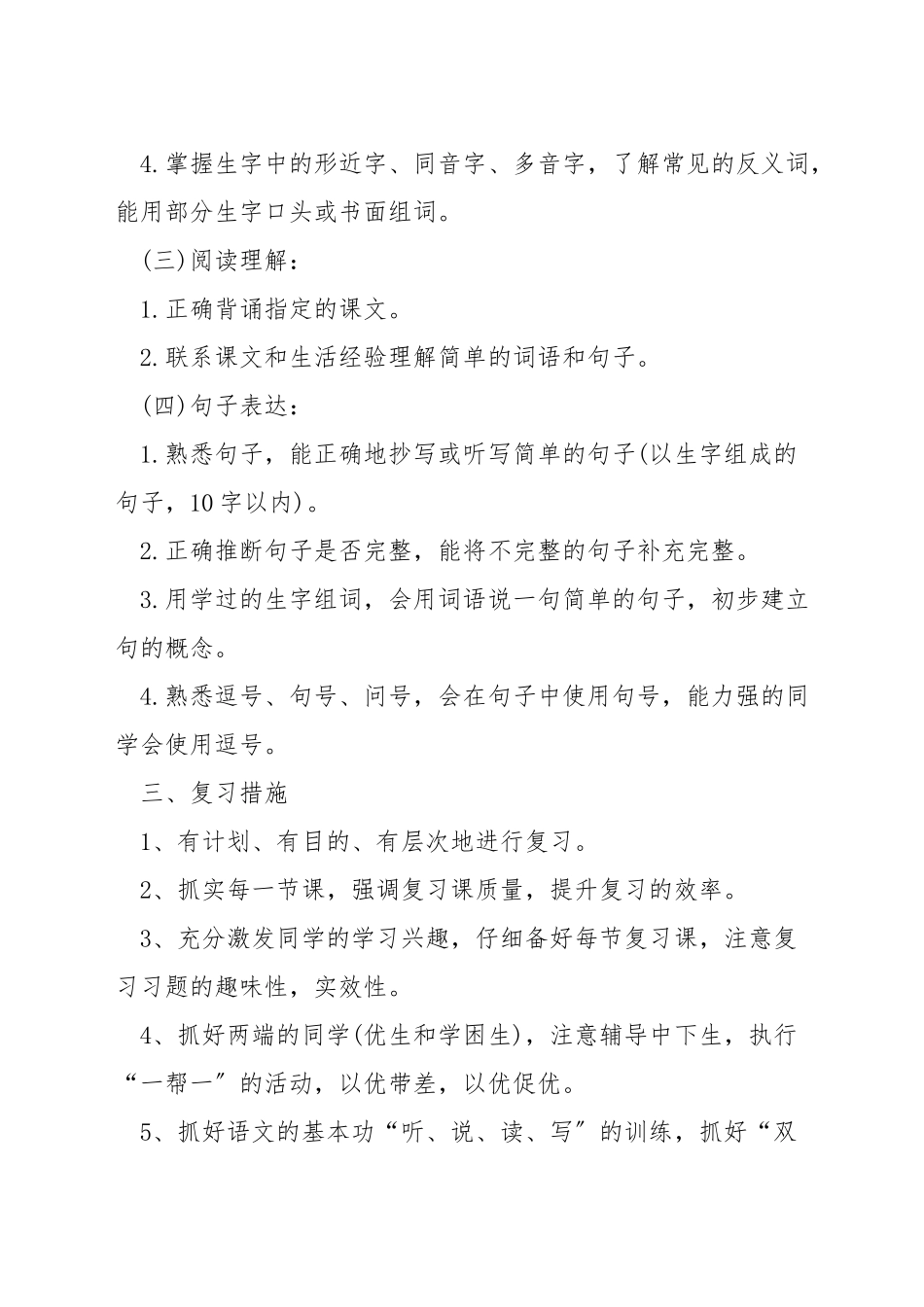 4.掌握生字中的形近字、同音字、多音字，了解常见的反义词，能用部分生字口头或书面组词。

(三)阅读理解：

1.正确背诵指定的课文。

2.联系课文和生活经验理解简单的词语和句子。

(四)句子表达：

1.熟悉句子，能正确地抄写或听写简单的句子(以生字组成的句子，10字以内)。

2.正确推断句子是否完整，能将不完整的句子补充完整。

3.用学过的生字组词，会用词语说一句简单的句子，初步建立句的概念。

4.熟悉逗号、句号、问号，会在句子中使用句号，能力强的同学会使用逗号。

三、复习措施

1、有计划、有目的、有层次地进行复习。

2、抓实每一节课，强调复习课质量，提升复习的效率。

3、充分激发同学的学习兴趣，仔细备好每节复习课，注意复习习题的趣味性，实效性。

4、抓好两端的同学(优生和学困生)，注意辅导中下生，执行“一帮一”的活动，以优带差，以优促优。

5、抓好语文的基本功“听、说、读、写”的训练，抓好“双